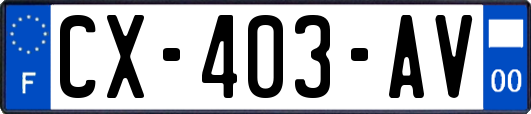 F

CX-403-AV

00